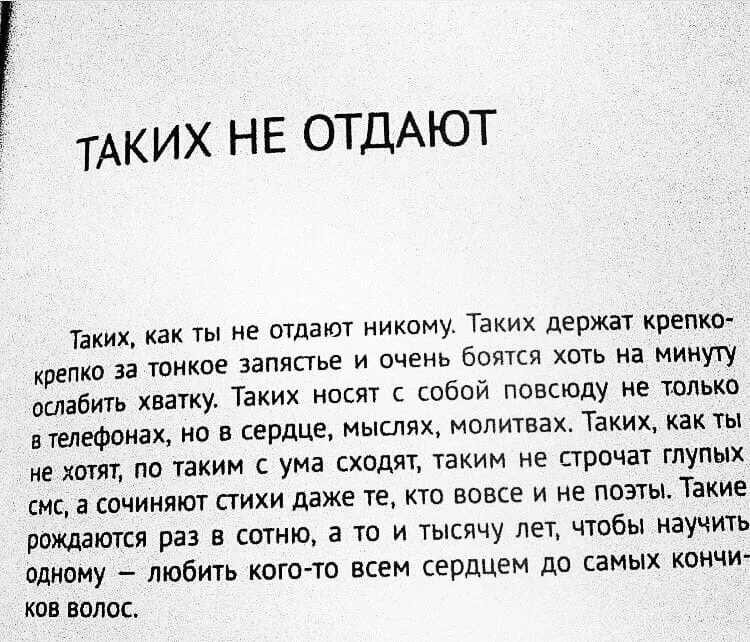 ТАКИХ НЕ ОТДАЮТ

Таких, как ты не отдают никому. Таких держат крепко-крепко за тонкое запястье и очень боятся хоть на минуту ослабить хватку. Таких носят с собой повсюду не только в телефонах, но в сердце, мыслях, молитвах. Таких, как ты не хотят, по таким с ума сходят, таким не строчат глупых смс, а сочиняют стихи даже те, кто вовсе и не поэты. Такие рождаются раз в сотню, а то и тысячу лет, чтобы научить одному — любить кого-то всем сердцем до самых кончиков волос.